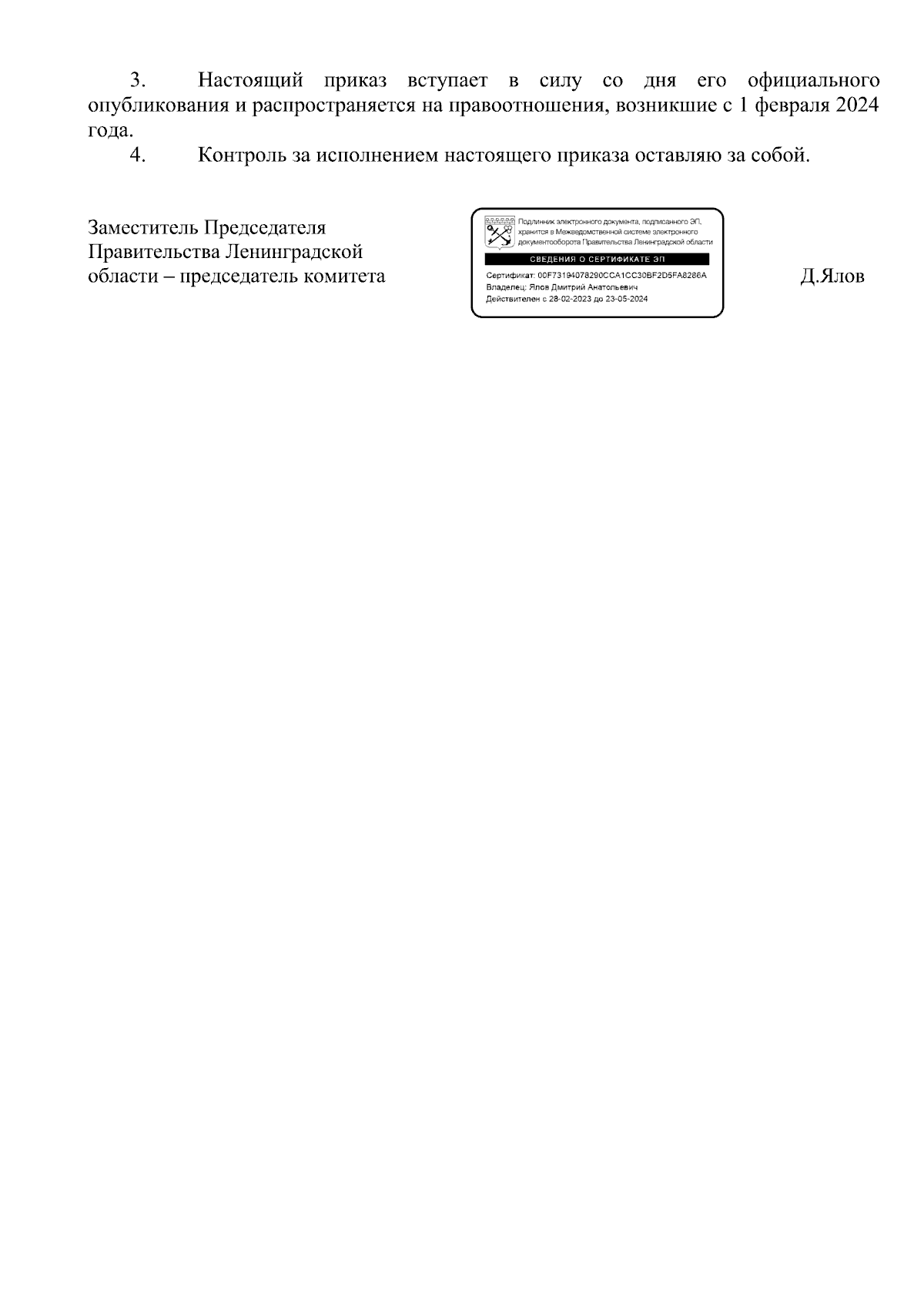 3. Настоящий приказ вступает в силу со дня его официального опубликования и распространяется на правоотношения, возникшие с 1 февраля 2024 года.

4. Контроль за исполнением настоящего приказа оставляю за собой.

Заместитель Председателя Правительства Ленинградской области – председатель комитета

Подлинник электронного документа, подписанного ЭП, хранится в Межведомственной системе электронного документооборота Правительства Ленинградской области

СВЕДЕНИЯ О СЕРТИФИКАТЕ ЭП

Сертификат: 00F73194078290CCA1CC30BF2D5FA8286A
Владелец: Ялов Дмитрий Анатольевич
Действителен с 28-02-2023 до 23-05-2024

Д.Ялов